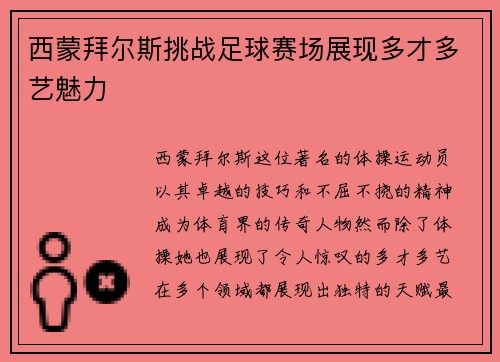 西蒙拜尔斯挑战足球赛场展现多才多艺魅力

西蒙拜尔斯这位著名的体操运动员以其卓越的技巧和不屈不挠的精神成为体育界的传奇人物然而除了体操她也展现了令人惊叹的多才多艺在多个领域都展现出独特的天赋最